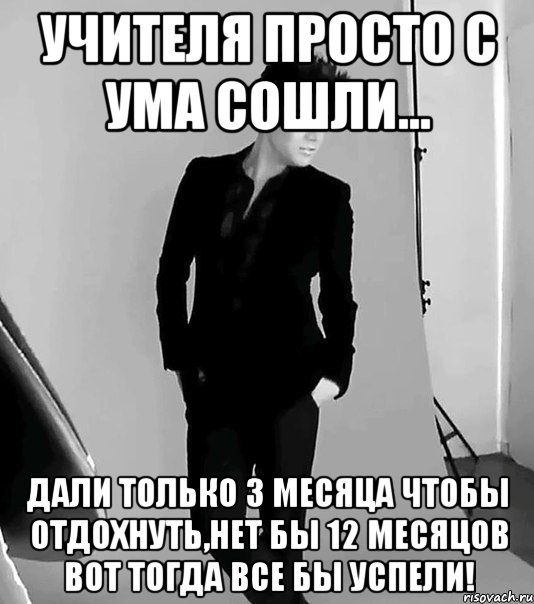 УЧИТЕЛЯ ПРОСТО С УМА СОШЛИ...

ДАЛИ ТОЛЬКО 3 МЕСЯЦА ЧТОБЫ ОТДОХНУТЬ,НЕТ БЫ 12 МЕСЯЦОВ ВОТ ТОГДА ВСЕ БЫ УСПЕЛИ!

risovach.ru